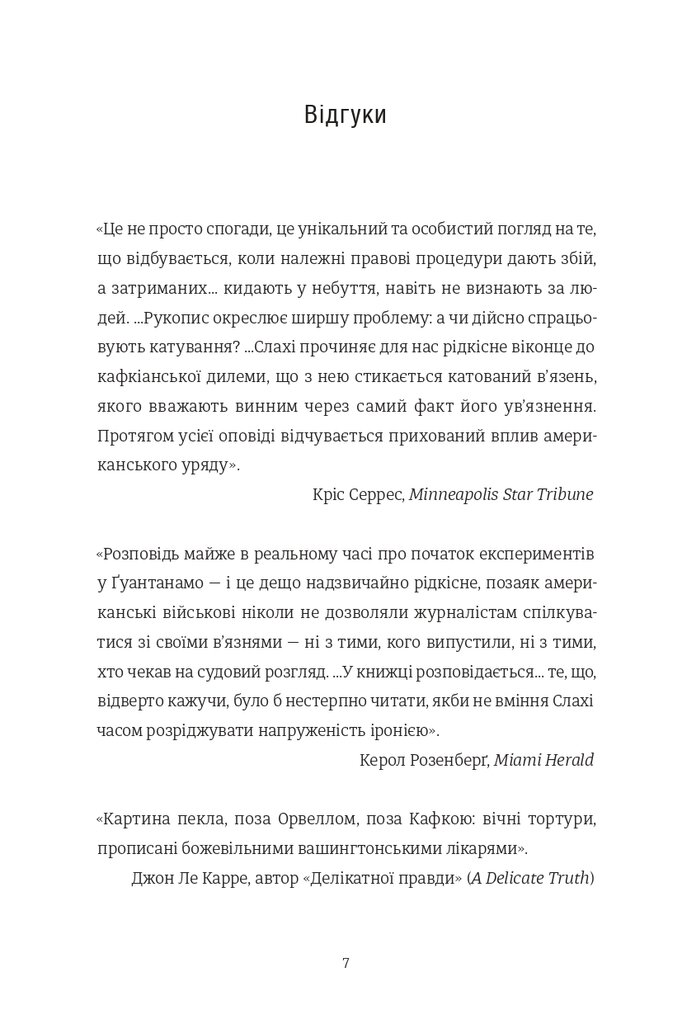 Відгуки

«Це не просто спогади, це унікальний та особистий погляд на те, що відбувається, коли належні правові процедури дають збій, а затриманих... кидають у небуття, навіть не визнають за людей. ...Рукопис окреслює ширшу проблему: а чи дійсно спрацьовують катування? ...Слахі прочиняє для нас рідкісне віконце до кафкіанської дилеми, що з нею стикається катований в'язень, якого вважають винним через самий факт його ув'язнення. Протягом усієї оповіді відчувається прихований вплив американського уряду».

Кріс Серрес, Minneapolis Star Tribune

«Розповідь майже в реальному часі про початок експериментів у Ґуантанамо — і це дещо надзвичайно рідкісне, позаяк американські військові ніколи не дозволяли журналістам спілкуватися зі своїми в'язнями — ні з тими, кого випустили, ні з тими, хто чекав на судовий розгляд. ...У книжці розповідається... те, що, відверто кажучи, було б нестерпно читати, якби не вміння Слахі часом розріджувати напруженість іронією».

Керол Розенберґ, Miami Herald

«Картина пекла, поза Орвеллом, поза Кафкою: вічні тортури, прописані божевільними вашингтонськими лікарями».

Джон Ле Карре, автор «Делікатної правди» (A Delicate Truth)

7